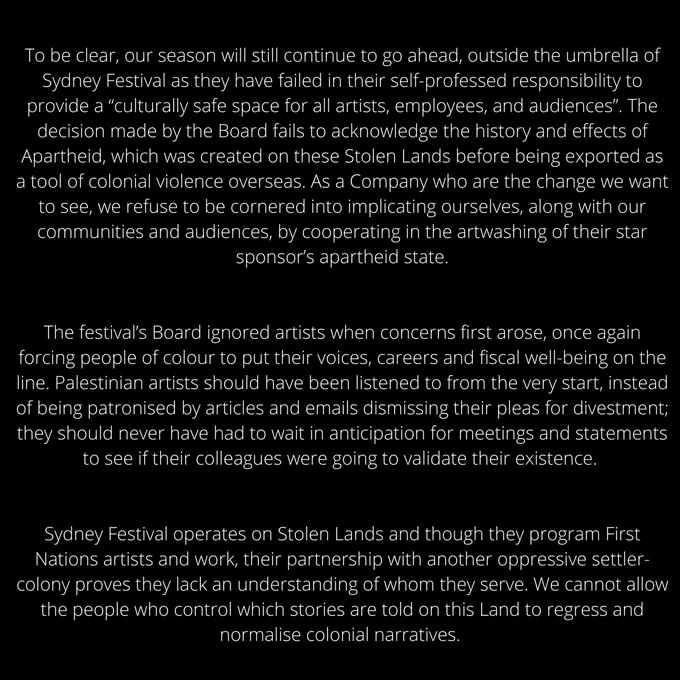 To be clear, our season will still continue to go ahead, outside the umbrella of Sydney Festival as they have failed in their self-professed responsibility to provide a “culturally safe space for all artists, employees, and audiences”. The decision made by the Board fails to acknowledge the history and effects of Apartheid, which was created on these Stolen Lands before being exported as a tool of colonial violence overseas. As a Company who are the change we want to see, we refuse to be cornered into implicating ourselves, along with our communities and audiences, by cooperating in the artwashing of their star sponsor’s apartheid state.

The festival’s Board ignored artists when concerns first arose, once again forcing people of colour to put their voices, careers and fiscal well-being on the line. Palestinian artists should have been listened to from the very start, instead of being patronised by articles and emails dismissing their pleas for divestment; they should never have had to wait in anticipation for meetings and statements to see if their colleagues were going to validate their existence.

Sydney Festival operates on Stolen Lands and though they program First Nations artists and work, their partnership with another oppressive settler-colony proves they lack an understanding of whom they serve. We cannot allow the people who control which stories are told on this Land to regress and normalise colonial narratives.